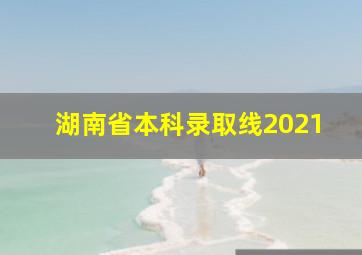 湖南省本科录取线2021